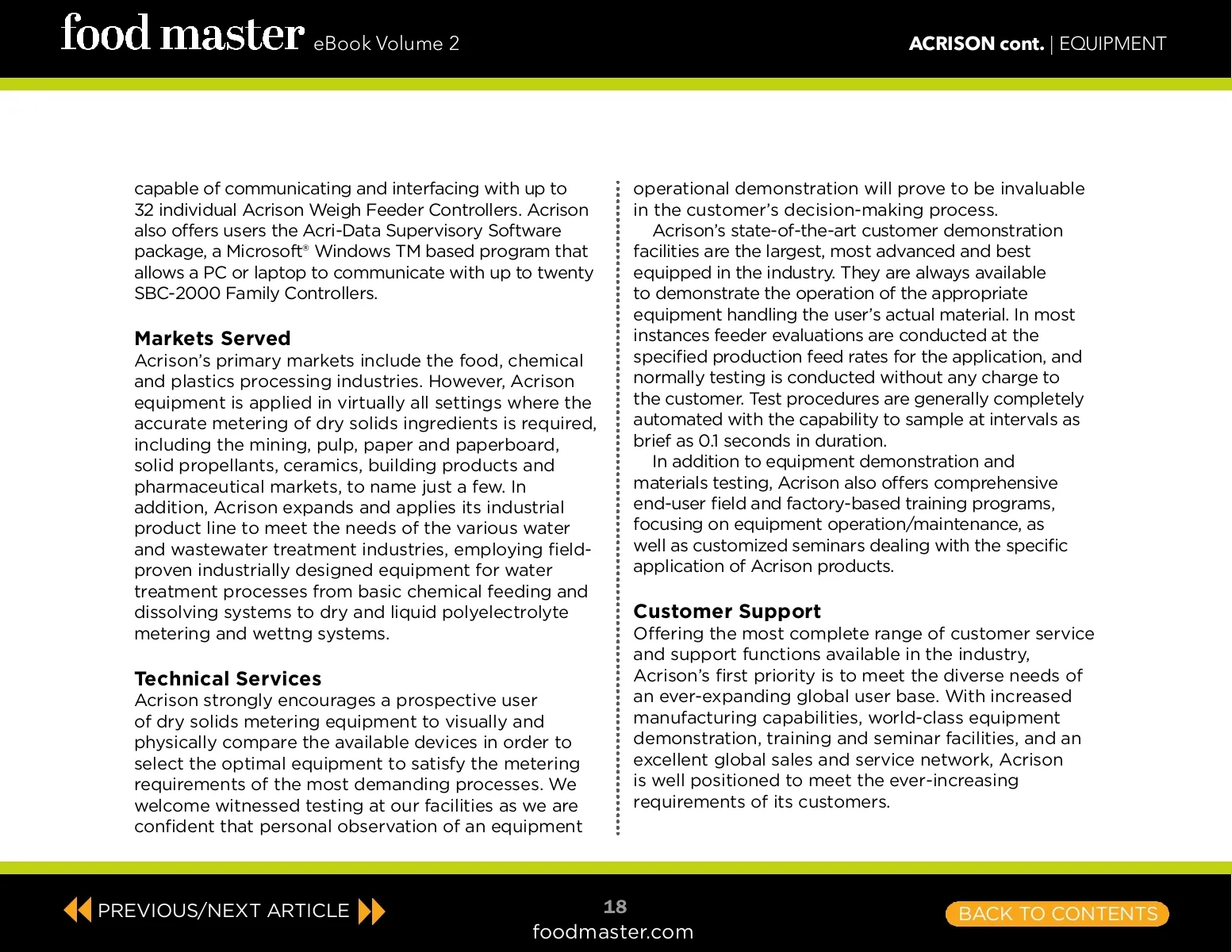 food master eBook Volume 2

ACRISON cont. | EQUIPMENT

capable of communicating and interfacing with up to 32 individual Acrison Weigh Feeder Controllers. Acrison also offers users the Acri-Data Supervisory Software package, a Microsoft® Windows TM based program that allows a PC or laptop to communicate with up to twenty SBC-2000 Family Controllers.

Markets Served
Acrison's primary markets include the food, chemical and plastics processing industries. However, Acrison equipment is applied in virtually all settings where the accurate metering of dry solids ingredients is required, including the mining, pulp, paper and paperboard, solid propellants, ceramics, building products and pharmaceutical markets, to name just a few. In addition, Acrison expands and applies its industrial product line to meet the needs of the various water and wastewater treatment industries, employing field-proven industrially designed equipment for water treatment processes from basic chemical feeding and dissolving systems to dry and liquid polyelectrolyte metering and wettng systems.

Technical Services
Acrison strongly encourages a prospective user of dry solids metering equipment to visually and physically compare the available devices in order to select the optimal equipment to satisfy the metering requirements of the most demanding processes. We welcome witnessed testing at our facilities as we are confident that personal observation of an equipment operational demonstration will prove to be invaluable in the customer's decision-making process.

Acrison's state-of-the-art customer demonstration facilities are the largest, most advanced and best equipped in the industry. They are always available to demonstrate the operation of the appropriate equipment handling the user's actual material. In most instances feeder evaluations are conducted at the specified production feed rates for the application, and normally testing is conducted without any charge to the customer. Test procedures are generally completely automated with the capability to sample at intervals as brief as 0.1 seconds in duration.

In addition to equipment demonstration and materials testing, Acrison also offers comprehensive end-user field and factory-based training programs, focusing on equipment operation/maintenance, as well as customized seminars dealing with the specific application of Acrison products.

Customer Support
Offering the most complete range of customer service and support functions available in the industry, Acrison's first priority is to meet the diverse needs of an ever-expanding global user base. With increased manufacturing capabilities, world-class equipment demonstration, training and seminar facilities, and an excellent global sales and service network, Acrison is well positioned to meet the ever-increasing requirements of its customers.

PREVIOUS/NEXT ARTICLE

18
foodmaster.com

BACK TO CONTENTS